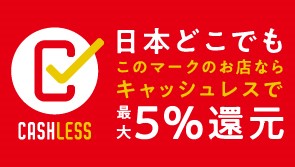 CASHLESS

日本どこでも
このマークのお店なら
キャッシュレスで
最大5%還元